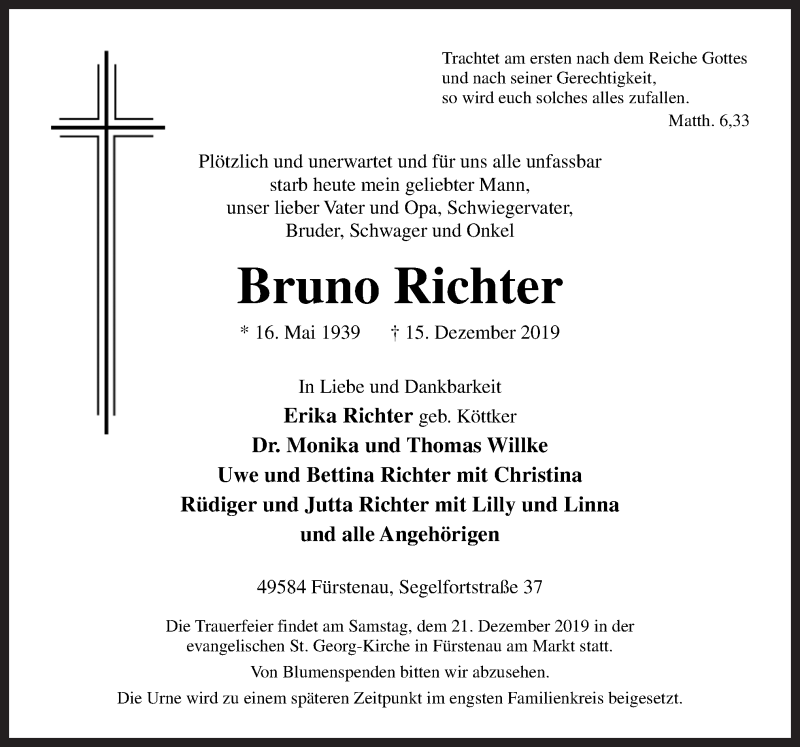 Trachtet am ersten nach dem Reiche Gottes
und nach seiner Gerechtigkeit,
so wird euch solches alles zufallen.
Matth. 6,33

Plötzlich und unerwartet und für uns alle unfassbar
starb heute mein geliebter Mann,
unser lieber Vater und Opa, Schwiegervater,
Bruder, Schwager und Onkel

Bruno Richter

* 16. Mai 1939 † 15. Dezember 2019

In Liebe und Dankbarkeit
Erika Richter geb. Köttker
Dr. Monika und Thomas Willke
Uwe und Bettina Richter mit Christina
Rüdiger und Jutta Richter mit Lilly und Linna
und alle Angehörigen

49584 Fürstenau, Segelfortstraße 37

Die Trauerfeier findet am Samstag, dem 21. Dezember 2019 in der evangelischen St. Georg-Kirche in Fürstenau am Markt statt.

Von Blumenspenden bitten wir abzusehen.

Die Urne wird zu einem späteren Zeitpunkt im engsten Familienkreis beigesetzt.